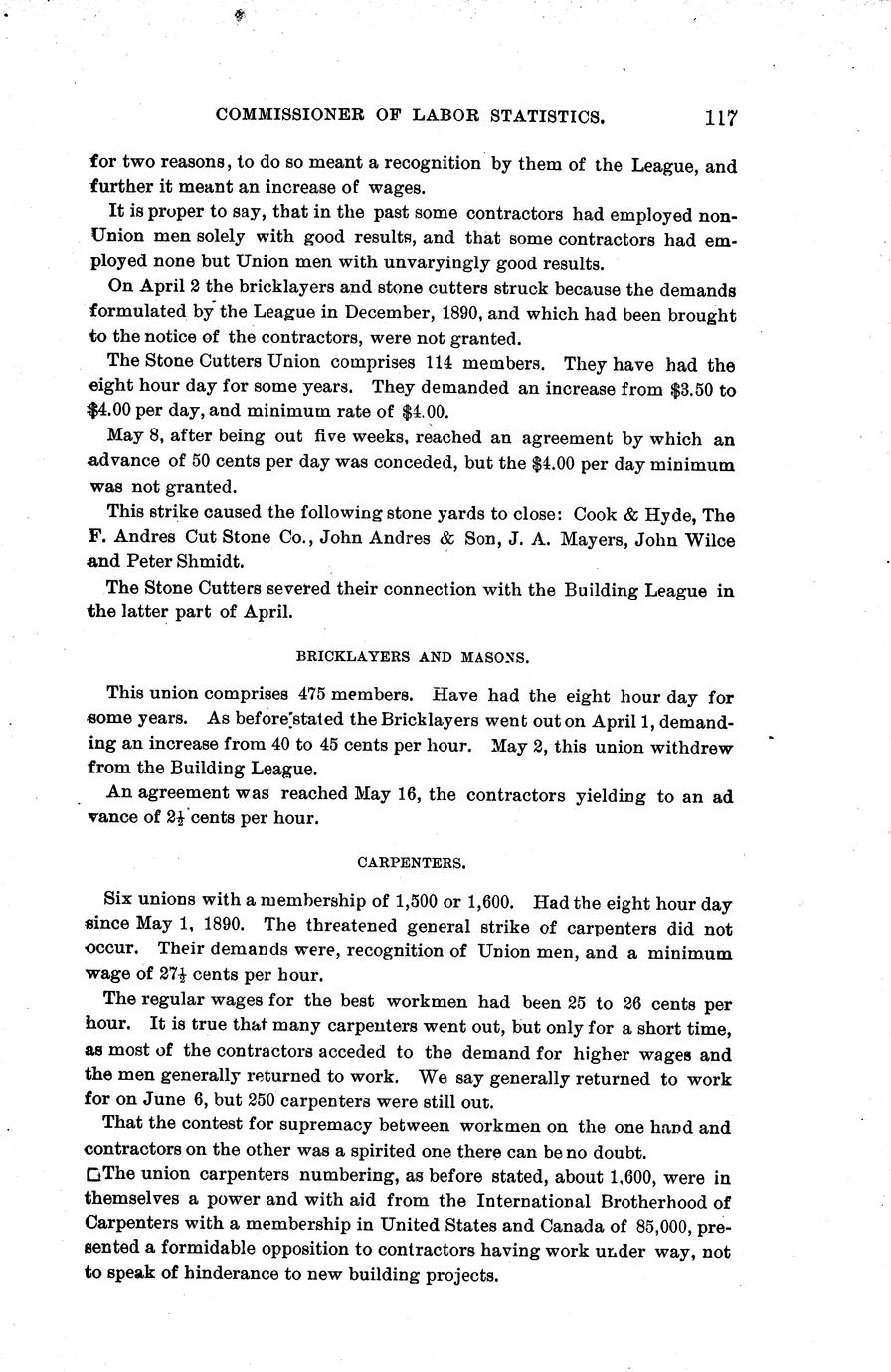 COMMISSIONER OF LABOR STATISTICS. 117

for two reasons, to do so meant a recognition by them of the League, and further it meant an increase of wages.

It is proper to say, that in the past some contractors had employed non-Union men solely with good results, and that some contractors had employed none but Union men with unvaryingly good results.

On April 2 the bricklayers and stone cutters struck because the demands formulated by the League in December, 1890, and which had been brought to the notice of the contractors, were not granted.

The Stone Cutters Union comprises 114 members. They have had the eight hour day for some years. They demanded an increase from $3.50 to $4.00 per day, and minimum rate of $4.00.

May 8, after being out five weeks, reached an agreement by which an advance of 50 cents per day was conceded, but the $4.00 per day minimum was not granted.

This strike caused the following stone yards to close: Cook & Hyde, The F. Andres Cut Stone Co., John Andres & Son, J. A. Mayers, John Wilce and Peter Shmidt.

The Stone Cutters severed their connection with the Building League in the latter part of April.

BRICKLAYERS AND MASONS.

This union comprises 475 members. Have had the eight hour day for some years. As before stated the Bricklayers went out on April 1, demanding an increase from 40 to 45 cents per hour. May 2, this union withdrew from the Building League.

An agreement was reached May 16, the contractors yielding to an ad vance of $2\frac{1}{2}$ cents per hour.

CARPENTERS.

Six unions with a membership of 1,500 or 1,600. Had the eight hour day since May 1, 1890. The threatened general strike of carpenters did not occur. Their demands were, recognition of Union men, and a minimum wage of $27\frac{1}{2}$ cents per hour.

The regular wages for the best workmen had been 25 to 26 cents per hour. It is true that many carpenters went out, but only for a short time, as most of the contractors acceded to the demand for higher wages and the men generally returned to work. We say generally returned to work for on June 6, but 250 carpenters were still out.

That the contest for supremacy between workmen on the one hand and contractors on the other was a spirited one there can be no doubt.

The union carpenters numbering, as before stated, about 1,600, were in themselves a power and with aid from the International Brotherhood of Carpenters with a membership in United States and Canada of 85,000, presented a formidable opposition to contractors having work under way, not to speak of hinderance to new building projects.